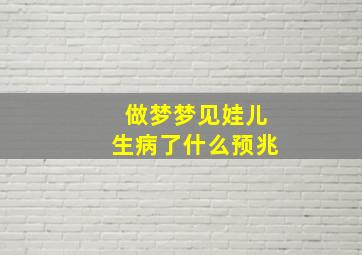 做梦梦见娃儿
生病了什么预兆